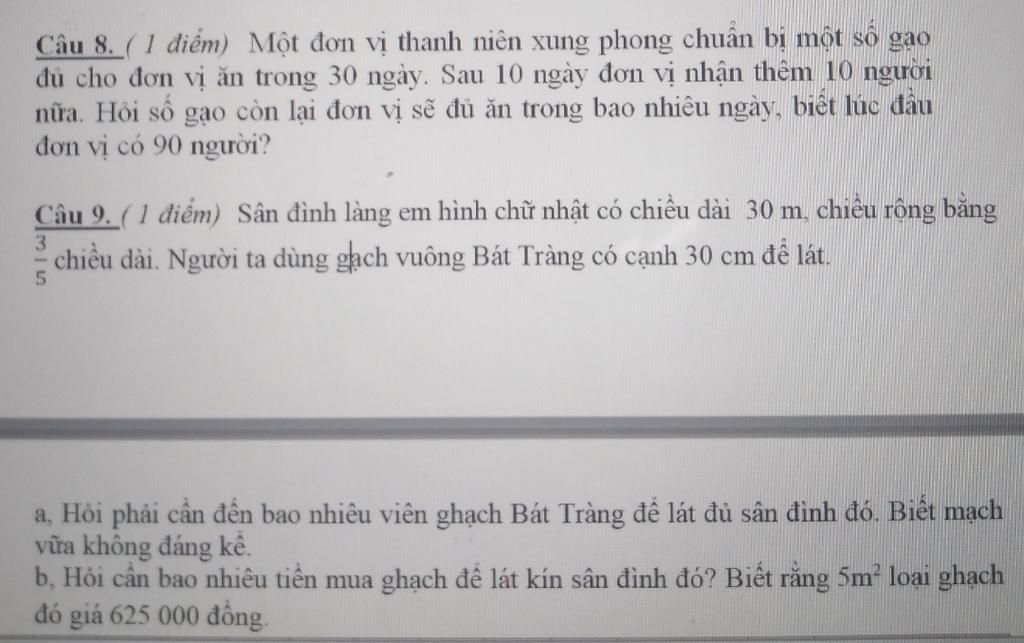 Câu 8. ( 1 điểm) Một đơn vị thanh niên xung phong chuẩn bị một số gạo đủ cho đơn vị ăn trong 30 ngày. Sau 10 ngày đơn vị nhận thêm 10 người nữa. Hỏi số gạo còn lại đơn vị sẽ đủ ăn trong bao nhiêu ngày, biết lúc đầu đơn vị có 90 người?

Câu 9. ( 1 điểm) Sân đình làng em hình chữ nhật có chiều dài 30 m, chiều rộng bằng $\frac{3}{5}$ chiều dài. Người ta dùng gạch vuông Bát Tràng có cạnh 30 cm để lát.

a, Hỏi phải cần đến bao nhiêu viên ghạch Bát Tràng để lát đủ sân đình đó. Biết mạch vữa không đáng kể.
b, Hỏi cần bao nhiêu tiền mua ghạch để lát kín sân đình đó? Biết rằng $5m^2$ loại ghạch đó giá 625 000 đồng.